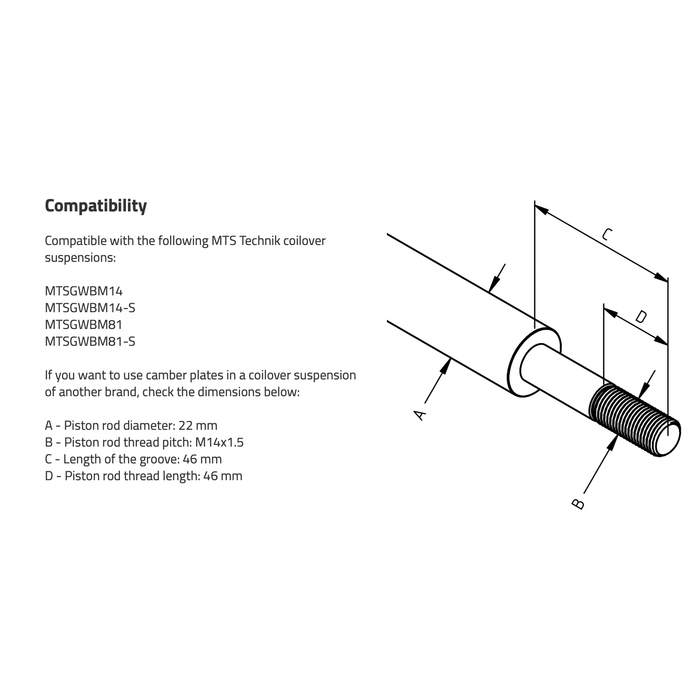 Compatibility

Compatible with the following MTS Technik coilover suspensions:

MTSGWBM14
MTSGWBM14-S
MTSGWBM81
MTSGWBM81-S

If you want to use camber plates in a coilover suspension of another brand, check the dimensions below:

A - Piston rod diameter: 22 mm
B - Piston rod thread pitch: M14x1.5
C - Length of the groove: 46 mm
D - Piston rod thread length: 46 mm

C
D
A
B